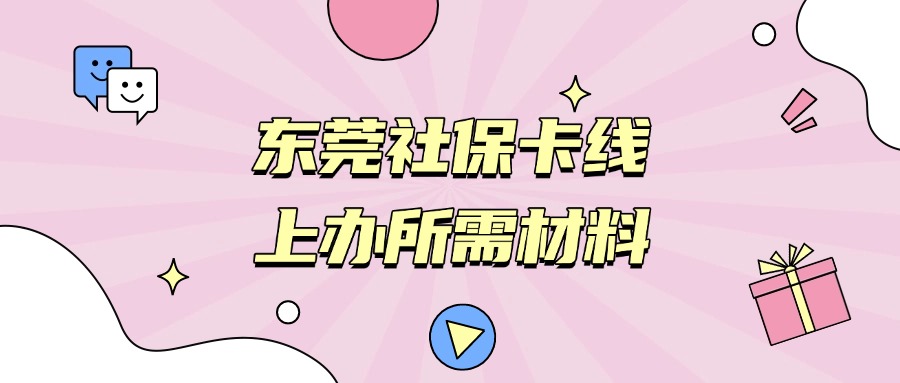 东莞社保卡线上办所需材料